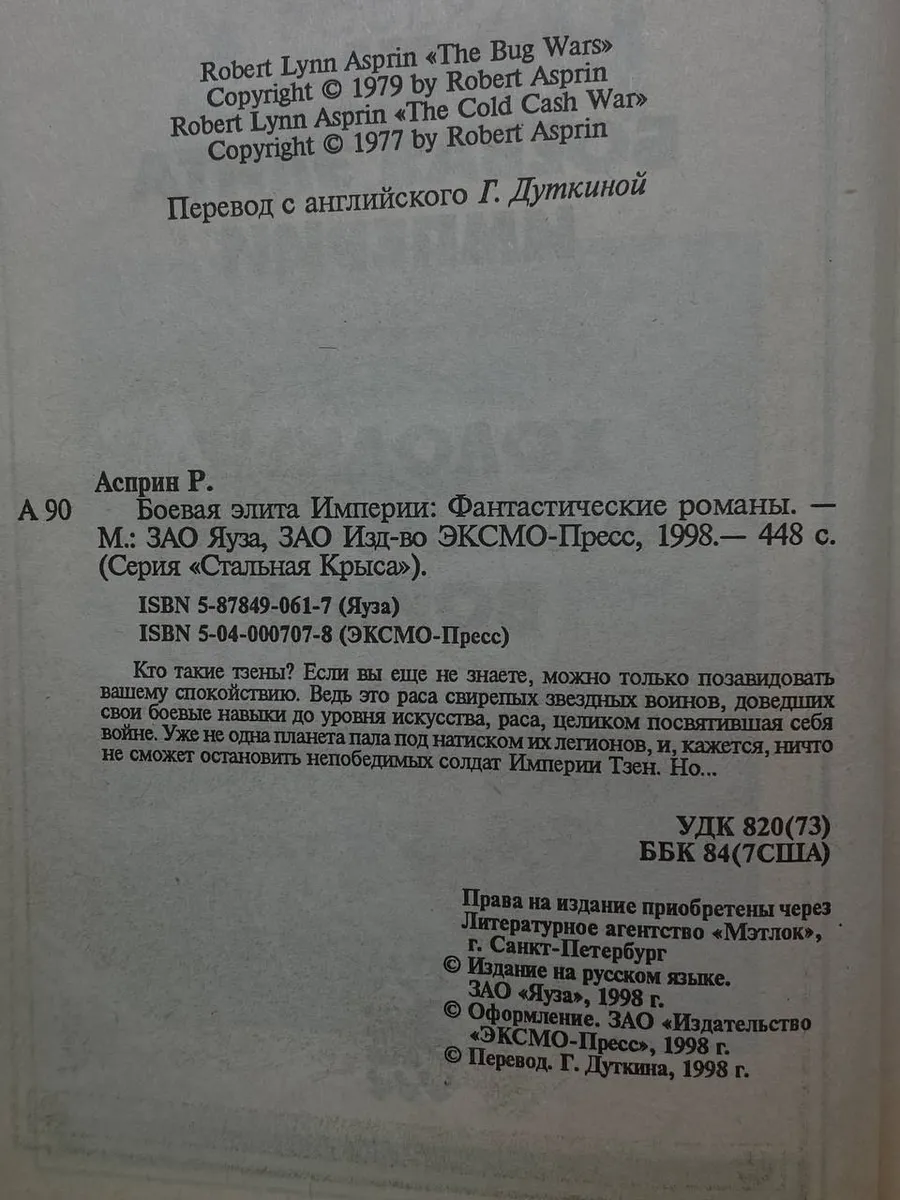 Robert Lynn Asprin «The Bug Wars»
Copyright © 1979 by Robert Asprin
Robert Lynn Asprin «The Cold Cash War»
Copyright © 1977 by Robert Asprin

Перевод с английского Г. Дуткиной

Асприн Р.
А 90 Боевая элита Империи: Фантастические романы. — М.: ЗАО Яуза, ЗАО Изд-во ЭКСМО-Пресс, 1998.— 448 с. (Серия «Стальная Крыса»).

ISBN 5-87849-061-7 (Яуза)
ISBN 5-04-000707-8 (ЭКСМО-Пресс)

Кто такие тзены? Если вы еще не знаете, можно только позавидовать вашему спокойствию. Ведь это раса свирепых звездных воинов, доведших свои боевые навыки до уровня искусства, раса, целиком посвятившая себя войне. Уже не одна планета пала под натиском их легионов, и, кажется, ничто не сможет остановить непобедимых солдат Империи Тзен. Но...

УДК 820(73)
ББК 84(7США)

Права на издание приобретены через Литературное агентство «Мэтлок», г. Санкт-Петербург
© Издание на русском языке. ЗАО «Яуза», 1998 г.
© Оформление. ЗАО «Издательство «ЭКСМО-Пресс», 1998 г.
© Перевод. Г. Дуткина, 1998 г.